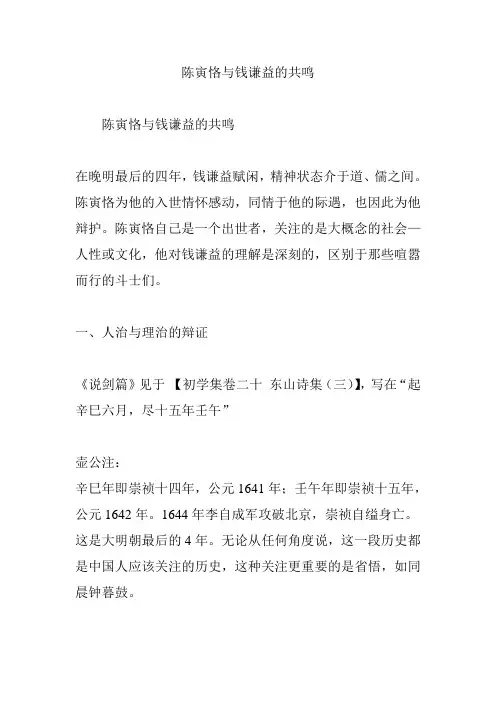 陈寅恪与钱谦益的共鸣

陈寅恪与钱谦益的共鸣

在晚明最后的四年，钱谦益赋闲，精神状态介于道、儒之间。陈寅恪为他的入世情怀感动，同情于他的际遇，也因此为他辩护。陈寅恪自己是一个出世者，关注的是大概念的社会—人性或文化，他对钱谦益的理解是深刻的，区别于那些喧嚣而行的斗士们。

一、人治与理治的辩证

《说剑篇》见于 【初学集卷二十 东山诗集（三）】，写在“起辛巳六月，尽十五年壬午”

壶公注：
辛巳年即崇祯十四年，公元 1641 年；壬午年即崇祯十五年，公元 1642 年。1644 年李自成军攻破北京，崇祯自缢身亡。这是大明朝最后的 4 年。无论从任何角度说，这一段历史都是中国人应该关注的历史，这种关注更重要的是省悟，如同晨钟暮鼓。